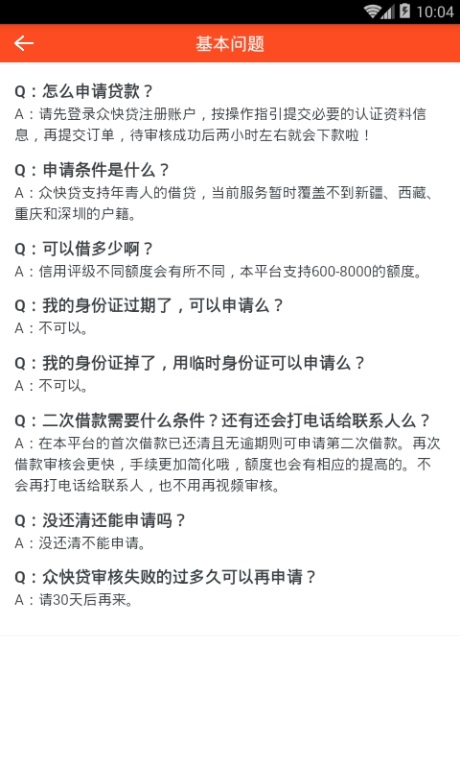 10:04

基本问题

Q：怎么申请贷款？
A：请先登录众快贷注册账户，按操作指引提交必要的认证资料信息，再提交订单，待审核成功后两小时左右就会下款啦！

Q：申请条件是什么？
A：众快贷支持年青人的借贷，当前服务暂时覆盖不到新疆、西藏、重庆和深圳的户籍。

Q：可以借多少啊？
A：信用评级不同额度会有所不同，本平台支持600-8000的额度。

Q：我的身份证过期了，可以申请么？
A：不可以。

Q：我的身份证掉了，用临时身份证可以申请么？
A：不可以。

Q：二次借款需要什么条件？还有还会打电话给联系人么？
A：在本平台的首次借款已还清且无逾期则可申请第二次借款。再次借款审核会更快，手续更加简化哦，额度也会有相应的提高的。不会再打电话给联系人，也不用再视频审核。

Q：没还清还能申请吗？
A：没还清不能申请。

Q：众快贷审核失败的过多久可以再申请？
A：请30天后再来。